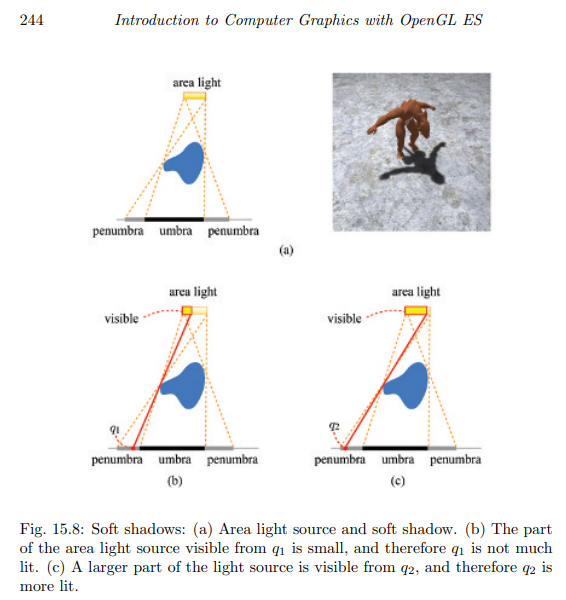 244 Introduction to Computer Graphics with OpenGL ES

area light

penumbra umbra penumbra

(a)

area light

visible

$q_1$

penumbra umbra penumbra

(b)

area light

visible

$q_2$

penumbra umbra penumbra

(c)

Fig. 15.8: Soft shadows: (a) Area light source and soft shadow. (b) The part of the area light source visible from $q_1$ is small, and therefore $q_1$ is not much lit. (c) A larger part of the light source is visible from $q_2$, and therefore $q_2$ is more lit.